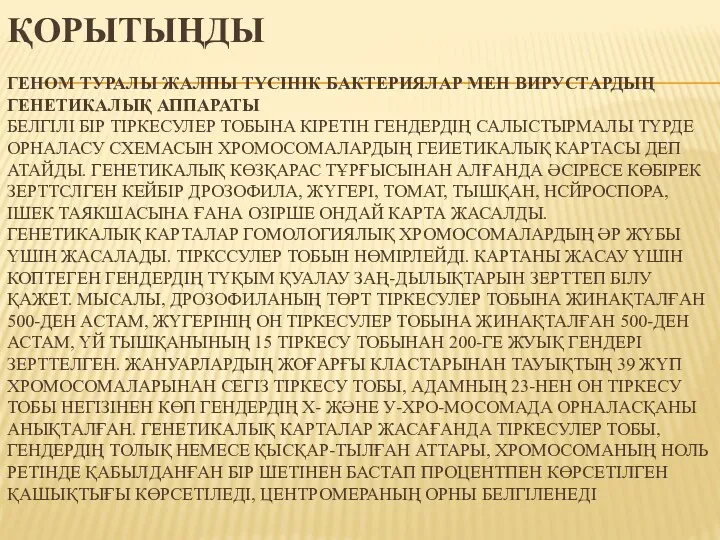 ҚОРЫТЫНДЫ

ГЕНОМ ТУРАЛЫ ЖАЛПЫ ТҮСІНІК БАКТЕРИЯЛАР МЕН ВИРУСТАРДЫҢ ГЕНЕТИКАЛЫҚ АППАРАТЫ
БЕЛГІЛІ БІР ТІРКЕСУЛЕР ТОБЫНА КІРЕТІН ГЕНДЕРДІҢ САЛЫСТЫРМАЛЫ ТҮРДЕ ОРНАЛАСУ СХЕМАСЫН ХРОМОСОМАЛАРДЫҢ ГЕИЕТИКАЛЫҚ КАРТАСЫ ДЕП АТАЙДЫ. ГЕНЕТИКАЛЫҚ КӨЗҚАРАС ТҰРҒЫСЫНАН АЛҒАНДА ӘСІРЕСЕ КӨБІРЕК ЗЕРТТСЛГЕН КЕЙБІР ДРОЗОФИЛА, ЖҮГЕРІ, ТОМАТ, ТЫШҚАН, НСЙРОСПОРА, ІШЕК ТАЯКШАСЫНА ҒАНА ОЗІРШЕ ОНДАЙ КАРТА ЖАСАЛДЫ. ГЕНЕТИКАЛЫҚ КАРТАЛАР ГОМОЛОГИЯЛЫҚ ХРОМОСОМАЛАРДЫҢ ӘР ЖҰБЫ ҮШІН ЖАСАЛАДЫ. ТІРКССУЛЕР ТОБЫН НӨМІРЛЕЙДІ. КАРТАНЫ ЖАСАУ ҮШІН КОПТЕГЕН ГЕНДЕРДІҢ ТҰҚЫМ ҚУАЛАУ ЗАҢ-ДЫЛЫҚТАРЫН ЗЕРТТЕП БІЛУ ҚАЖЕТ. МЫСАЛЫ, ДРОЗОФИЛАНЫҢ ТӨРТ ТІРКЕСУЛЕР ТОБЫНА ЖИНАҚТАЛҒАН 500-ДЕН АСТАМ, ЖҮГЕРІНІҢ ОН ТІРКЕСУЛЕР ТОБЫНА ЖИНАҚТАЛҒАН 500-ДЕН АСТАМ, ҮЙ ТЫШҚАНЫНЫҢ 15 ТІРКЕСУ ТОБЫНАН 200-ГЕ ЖУЫҚ ГЕНДЕРІ ЗЕРТТЕЛГЕН. ЖАНУАРЛАРДЫҢ ЖОҒАРҒЫ КЛАСТАРЫНАН ТАУЫҚТЫҢ 39 ЖҰП ХРОМОСОМАЛАРЫНАН СЕГІЗ ТІРКЕСУ ТОБЫ, АДАМНЫҢ 23-НЕН ОН ТІРКЕСУ ТОБЫ НЕГІЗІНЕН КӨП ГЕНДЕРДІҢ Х- ЖӘНЕ У-ХРО-МОСОМАДА ОРНАЛАСҚАНЫ АНЫҚТАЛҒАН. ГЕНЕТИКАЛЫҚ КАРТАЛАР ЖАСАҒАНДА ТІРКЕСУЛЕР ТОБЫ, ГЕНДЕРДІҢ ТОЛЫҚ НЕМЕСЕ ҚЫСҚАР-ТЫЛҒАН АТТАРЫ, ХРОМОСОМАНЫҢ НОЛЬ РЕТІНДЕ ҚАБЫЛДАНҒАН БІР ШЕТІНЕН БАСТАП ПРОЦЕНТПЕН КӨРСЕТІЛГЕН ҚАШЫҚТЫҒЫ КӨРСЕТІЛЕДІ, ЦЕНТРОМЕРАНЫҢ ОРНЫ БЕЛГІЛЕНЕДІ